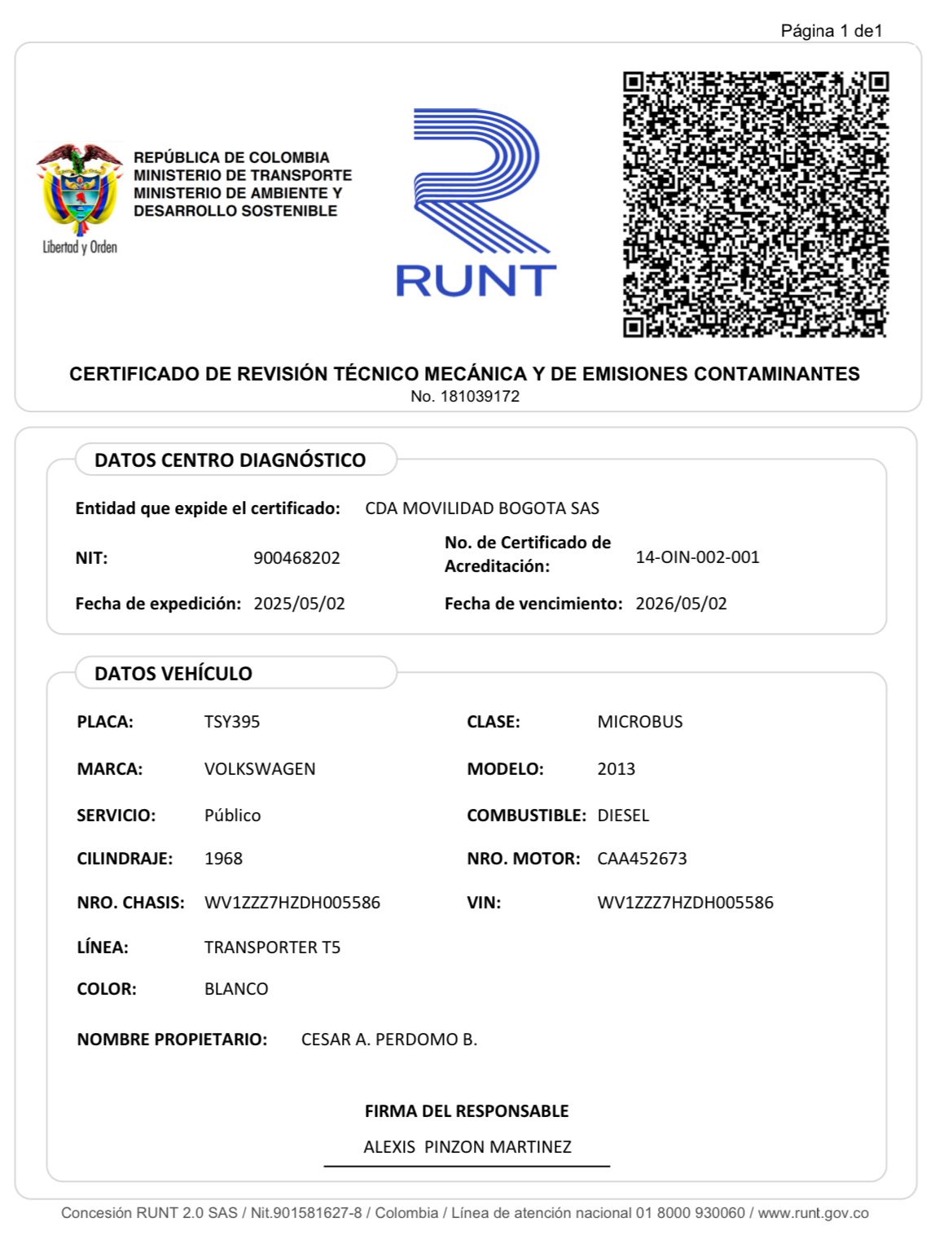 Página 1 de1

Libertad y Orden

REPÚBLICA DE COLOMBIA
MINISTERIO DE TRANSPORTE
MINISTERIO DE AMBIENTE Y DESARROLLO SOSTENIBLE

RUNT

CERTIFICADO DE REVISIÓN TÉCNICO MECÁNICA Y DE EMISIONES CONTAMINANTES
No. 181039172

DATOS CENTRO DIAGNÓSTICO

Entidad que expide el certificado: CDA MOVILIDAD BOGOTA SAS

NIT: 900468202

No. de Certificado de Acreditación: 14-OIN-002-001

Fecha de expedición: 2025/05/02

Fecha de vencimiento: 2026/05/02

DATOS VEHÍCULO

PLACA: TSY395

CLASE: MICROBUS

MARCA: VOLKSWAGEN

MODELO: 2013

SERVICIO: Público

COMBUSTIBLE: DIESEL

CILINDRAJE: 1968

NRO. MOTOR: CAA452673

NRO. CHASIS: WV1ZZZ7HZDH005586

VIN: WV1ZZZ7HZDH005586

LÍNEA: TRANSPORTER T5

COLOR: BLANCO

NOMBRE PROPIETARIO: CESAR A. PERDOMO B.

FIRMA DEL RESPONSABLE

ALEXIS PINZON MARTINEZ

Concesión RUNT 2.0 SAS / Nit.901581627-8 / Colombia / Línea de atención nacional 01 8000 930060 / www.runt.gov.co